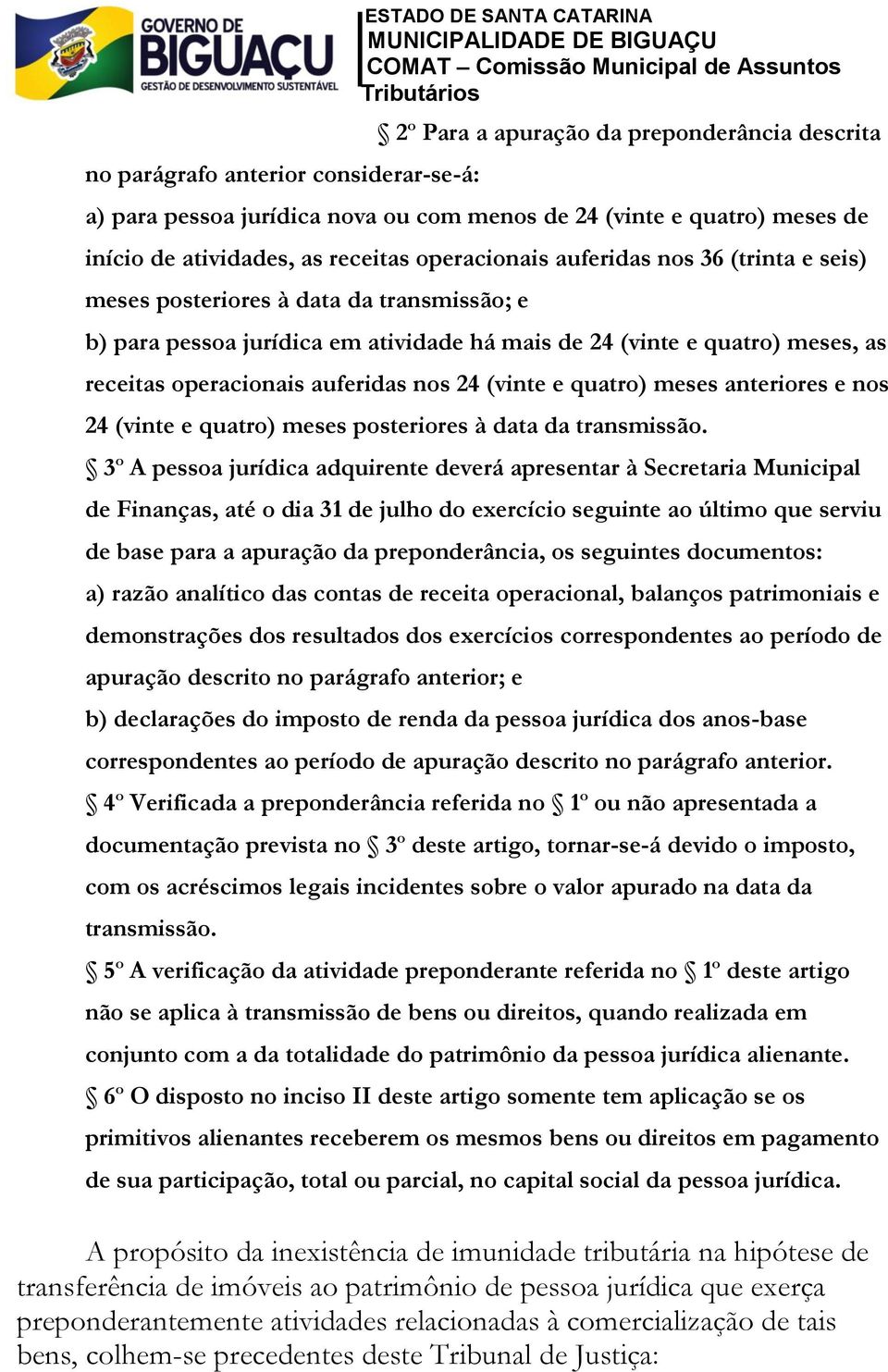 GOVERNO DE BIGUAÇU
GESTÃO DE DESENVOLVIMENTO SUSTENTÁVEL

ESTADO DE SANTA CATARINA
MUNICIPALIDADE DE BIGUAÇU
COMAT – Comissão Municipal de Assuntos Tributários

§ 2º Para a apuração da preponderância descrita no parágrafo anterior considerar-se-á:

a) para pessoa jurídica nova ou com menos de 24 (vinte e quatro) meses de início de atividades, as receitas operacionais auferidas nos 36 (trinta e seis) meses posteriores à data da transmissão; e

b) para pessoa jurídica em atividade há mais de 24 (vinte e quatro) meses, as receitas operacionais auferidas nos 24 (vinte e quatro) meses anteriores e nos 24 (vinte e quatro) meses posteriores à data da transmissão.

§ 3º A pessoa jurídica adquirente deverá apresentar à Secretaria Municipal de Finanças, até o dia 31 de julho do exercício seguinte ao último que serviu de base para a apuração da preponderância, os seguintes documentos:

a) razão analítico das contas de receita operacional, balanços patrimoniais e demonstrações dos resultados dos exercícios correspondentes ao período de apuração descrito no parágrafo anterior; e

b) declarações do imposto de renda da pessoa jurídica dos anos-base correspondentes ao período de apuração descrito no parágrafo anterior.

§ 4º Verificada a preponderância referida no § 1º ou não apresentada a documentação prevista no § 3º deste artigo, tornar-se-á devido o imposto, com os acréscimos legais incidentes sobre o valor apurado na data da transmissão.

§ 5º A verificação da atividade preponderante referida no § 1º deste artigo não se aplica à transmissão de bens ou direitos, quando realizada em conjunto com a da totalidade do patrimônio da pessoa jurídica alienante.

§ 6º O disposto no inciso II deste artigo somente tem aplicação se os primitivos alienantes receberem os mesmos bens ou direitos em pagamento de sua participação, total ou parcial, no capital social da pessoa jurídica.

A propósito da inexistência de imunidade tributária na hipótese de transferência de imóveis ao patrimônio de pessoa jurídica que exerça preponderantemente atividades relacionadas à comercialização de tais bens, colhem-se precedentes deste Tribunal de Justiça: